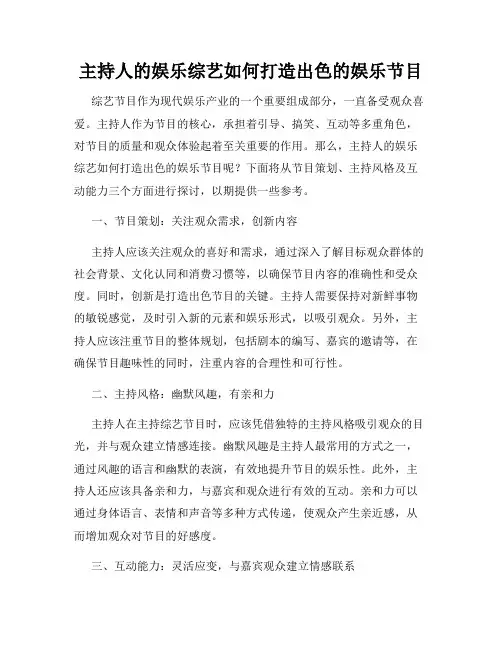 主持人的娱乐综艺如何打造出色的娱乐节目

综艺节目作为现代娱乐产业的一个重要组成部分，一直备受观众喜爱。主持人作为节目的核心，承担着引导、搞笑、互动等多重角色，对节目的质量和观众体验起着至关重要的作用。那么，主持人的娱乐综艺如何打造出色的娱乐节目呢？下面将从节目策划、主持风格及互动能力三个方面进行探讨，以期提供一些参考。

一、节目策划：关注观众需求，创新内容

主持人应该关注观众的喜好和需求，通过深入了解目标观众群体的社会背景、文化认同和消费习惯等，以确保节目内容的准确性和受众度。同时，创新是打造出色节目的关键。主持人需要保持对新鲜事物的敏锐感觉，及时引入新的元素和娱乐形式，以吸引观众。另外，主持人应该注重节目的整体规划，包括剧本的编写、嘉宾的邀请等，在确保节目趣味性的同时，注重内容的合理性和可行性。

二、主持风格：幽默风趣，有亲和力

主持人在主持综艺节目时，应该凭借独特的主持风格吸引观众的目光，并与观众建立情感连接。幽默风趣是主持人最常用的方式之一，通过风趣的语言和幽默的表演，有效地提升节目的娱乐性。此外，主持人还应该具备亲和力，与嘉宾和观众进行有效的互动。亲和力可以通过身体语言、表情和声音等多种方式传递，使观众产生亲近感，从而增加观众对节目的好感度。

三、互动能力：灵活应变，与嘉宾观众建立情感联系